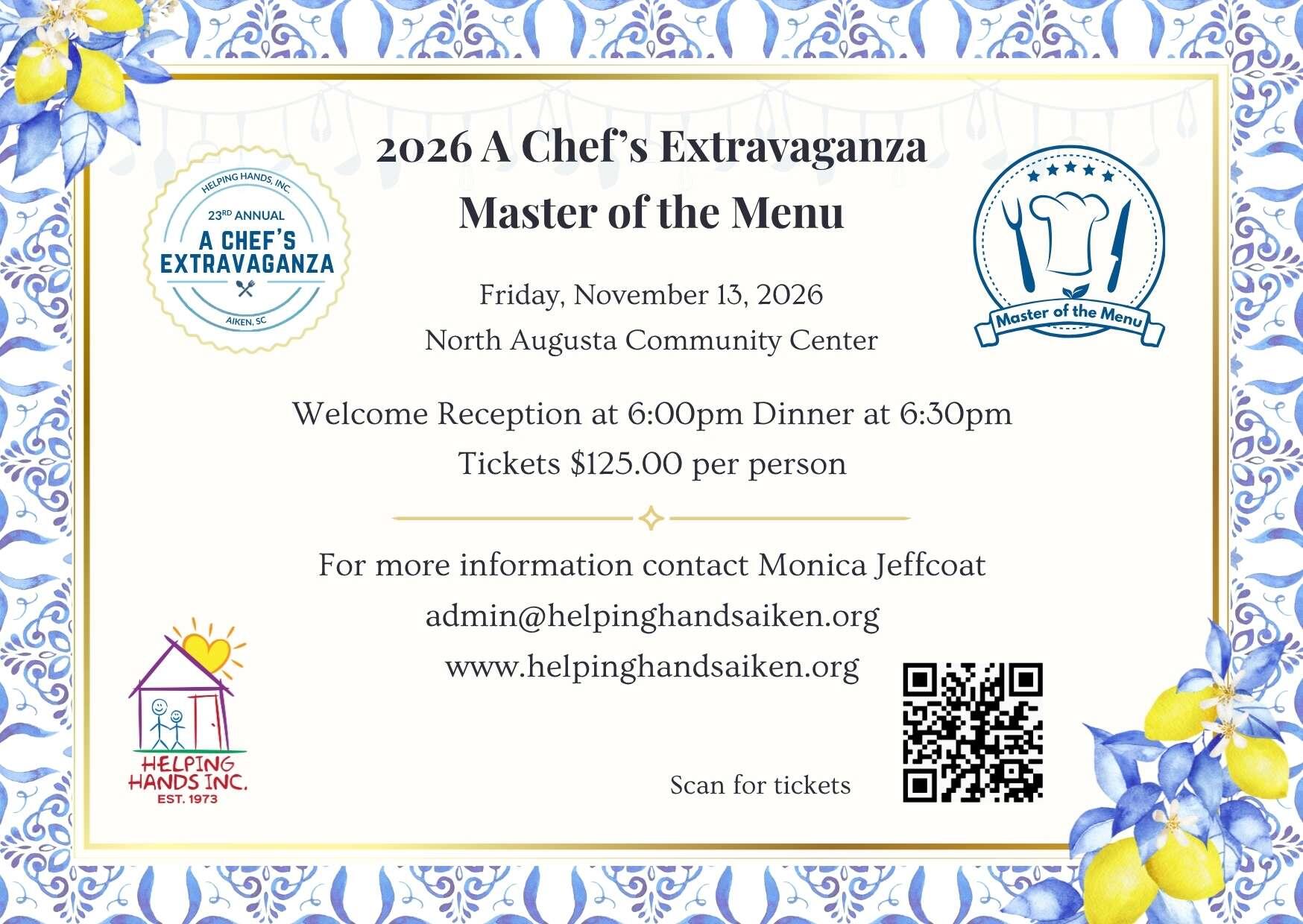 HELPING HANDS, INC.
23RD ANNUAL
A CHEF'S EXTRAVAGANZA
AIKEN, SC

2026 A Chef's Extravaganza
Master of the Menu

Master of the Menu

Friday, November 13, 2026
North Augusta Community Center

Welcome Reception at 6:00pm Dinner at 6:30pm
Tickets $125.00 per person

For more information contact Monica Jeffcoat
admin@helpinghandsaiken.org
www.helpinghandsaiken.org

HELPING HANDS INC.
EST. 1973

Scan for tickets